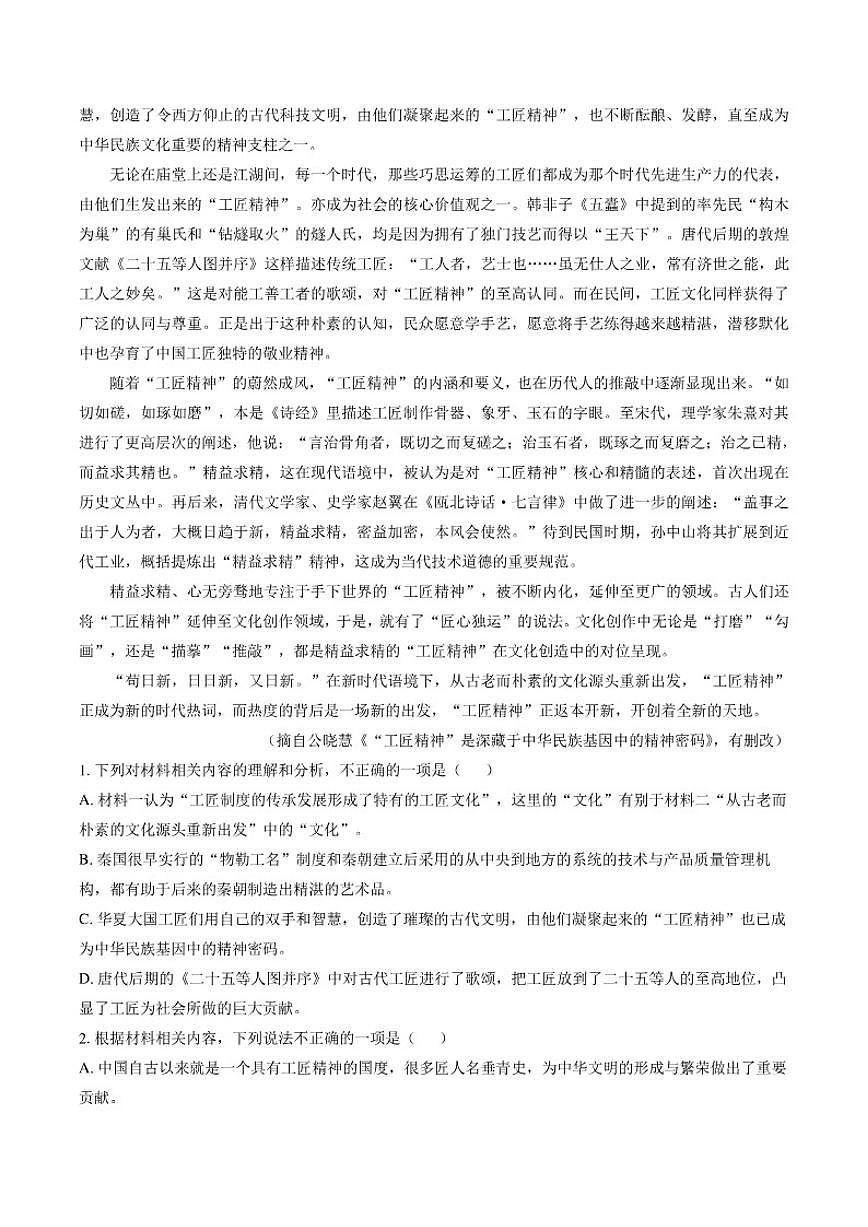 慧，创造了令西方仰止的古代科技文明，由他们凝聚起来的“工匠精神”，也不断酝酿、发酵，直至成为中华民族文化重要的精神支柱之一。

无论在庙堂上还是江湖间，每一个时代，那些巧思运筹的工匠们都成为那个时代先进生产力的代表，由他们生发出来的“工匠精神”。亦成为社会的核心价值观之一。韩非子《五蠹》中提到的率先民“构木为巢”的有巢氏和“钻燧取火”的燧人氏，均是因为拥有了独门技艺而得以“王天下”。唐代后期的敦煌文献《二十五等人图并序》这样描述传统工匠：“工人者，艺士也……虽无仕人之业，常有济世之能，此工人之妙矣。”这是对能工善工者的歌颂，对“工匠精神”的至高认同。而在民间，工匠文化同样获得了广泛的认同与尊重。正是出于这种朴素的认知，民众愿意学手艺，愿意将手艺练得越来越精湛，潜移默化中也孕育了中国工匠独特的敬业精神。

随着“工匠精神”的蔚然成风，“工匠精神”的内涵和要义，也在历代人的推敲中逐渐显现出来。“如切如磋，如琢如磨”，本是《诗经》里描述工匠制作骨器、象牙、玉石的字眼。至宋代，理学家朱熹对其进行了更高层次的阐述，他说：“言治骨角者，既切之而复磋之；治玉石者，既琢之而复磨之；治之已精，而益求其精也。”精益求精，这在现代语境中，被认为是对“工匠精神”核心和精髓的表述，首次出现在历史文丛中。再后来，清代文学家、史学家赵翼在《瓯北诗话·七言律》中做了进一步的阐述：“盖事之出于人为者，大概日趋于新，精益求精，密益加密，本风会使然。”待到民国时期，孙中山将其扩展到近代工业，概括提炼出“精益求精”精神，这成为当代技术道德的重要规范。

精益求精、心无旁骛地专注于手下世界的“工匠精神”，被不断内化，延伸至更广的领域。古人们还将“工匠精神”延伸至文化创作领域，于是，就有了“匠心独运”的说法。文化创作中无论是“打磨”“勾画”，还是“描摹”“推敲”，都是精益求精的“工匠精神”在文化创造中的对位呈现。

“苟日新，日日新，又日新。”在新时代语境下，从古老而朴素的文化源头重新出发，“工匠精神”正成为新的时代热词，而热度的背后是一场新的出发，“工匠精神”正返本开新，开创着全新的天地。

（摘自公晓慧《“工匠精神”是深藏于中华民族基因中的精神密码》，有删改）

1. 下列对材料相关内容的理解和分析，不正确的一项是（　　）

A. 材料一认为“工匠制度的传承发展形成了特有的工匠文化”，这里的“文化”有别于材料二“从古老而朴素的文化源头重新出发”中的“文化”。

B. 秦国很早实行的“物勒工名”制度和秦朝建立后采用的从中央到地方的系统的技术与产品质量管理机构，都有助于后来的秦朝制造出精湛的艺术品。

C. 华夏大国工匠们用自己的双手和智慧，创造了璀璨的古代文明，由他们凝聚起来的“工匠精神”也已成为中华民族基因中的精神密码。

D. 唐代后期的《二十五等人图并序》中对古代工匠进行了歌颂，把工匠放到了二十五等人的至高地位，凸显了工匠为社会所做的巨大贡献。

2. 根据材料相关内容，下列说法不正确的一项是（　　）

A. 中国自古以来就是一个具有工匠精神的国度，很多匠人名垂青史，为中华文明的形成与繁荣做出了重要贡献。